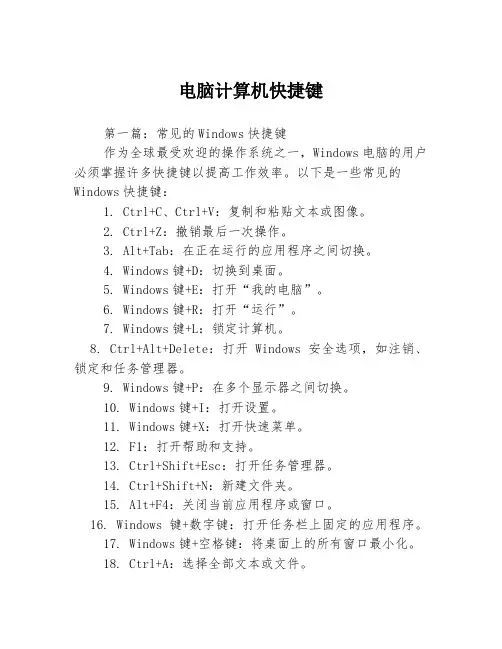 电脑计算机快捷键

第一篇：常见的Windows快捷键

作为全球最受欢迎的操作系统之一，Windows电脑的用户必须掌握许多快捷键以提高工作效率。以下是一些常见的Windows快捷键：

1. Ctrl+C、Ctrl+V：复制和粘贴文本或图像。
2. Ctrl+Z：撤销最后一次操作。
3. Alt+Tab：在正在运行的应用程序之间切换。
4. Windows键+D：切换到桌面。
5. Windows键+E：打开“我的电脑”。
6. Windows键+R：打开“运行”。
7. Windows键+L：锁定计算机。
8. Ctrl+Alt+Delete：打开 Windows 安全选项，如注销、锁定和任务管理器。
9. Windows键+P：在多个显示器之间切换。
10. Windows键+I：打开设置。
11. Windows键+X：打开快速菜单。
12. F1：打开帮助和支持。
13. Ctrl+Shift+Esc：打开任务管理器。
14. Ctrl+Shift+N：新建文件夹。
15. Alt+F4：关闭当前应用程序或窗口。
16. Windows 键+数字键：打开任务栏上固定的应用程序。
17. Windows键+空格键：将桌面上的所有窗口最小化。
18. Ctrl+A：选择全部文本或文件。